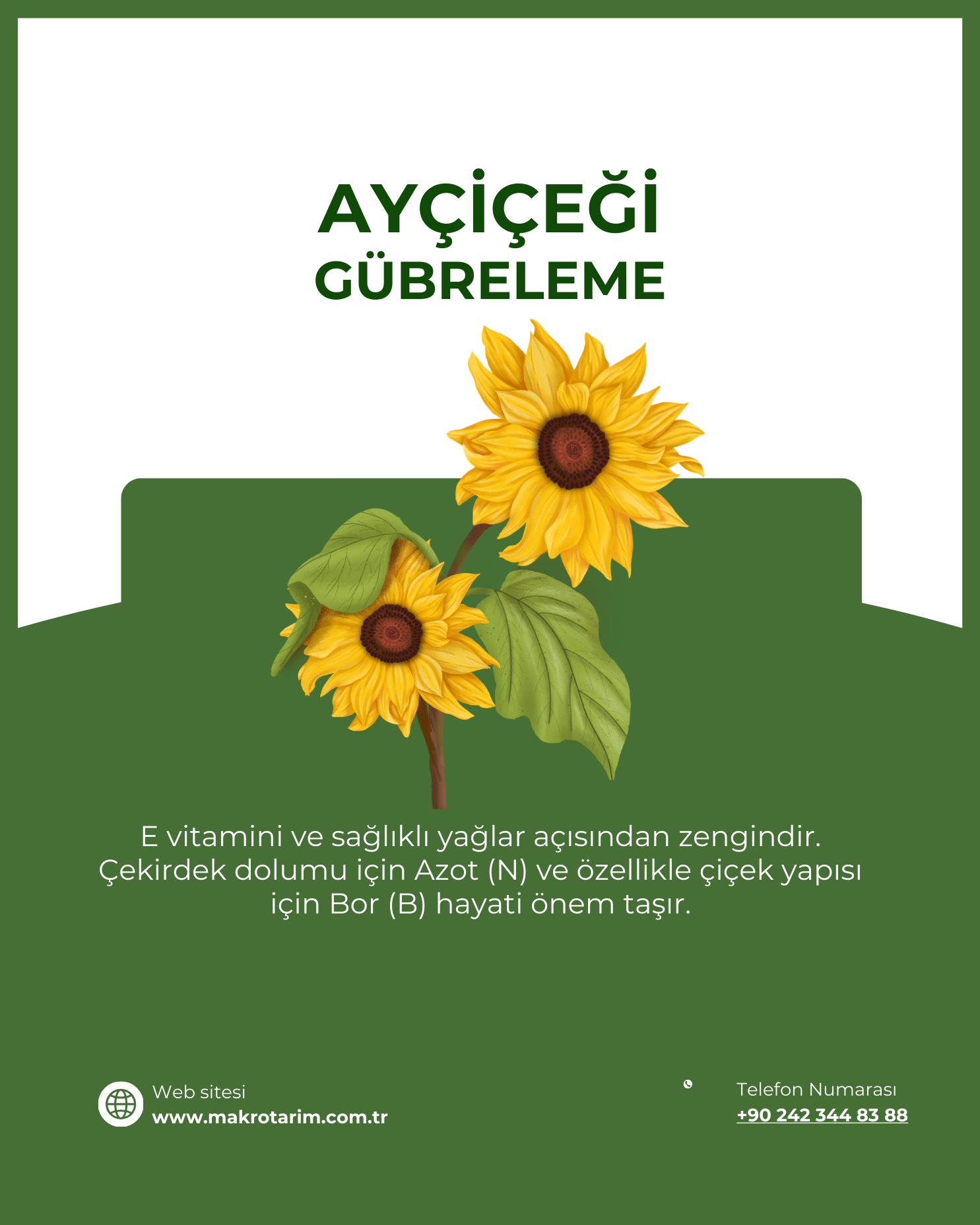 AYÇİÇEĞİ
GÜBRELEME

E vitamini ve sağlıklı yağlar açısından zengindir. Çekirdek dolumu için Azot (N) ve özellikle çiçek yapısı için Bor (B) hayati önem taşır.

Web sitesi
www.makrotarim.com.tr

Telefon Numarası
+90 242 344 83 88